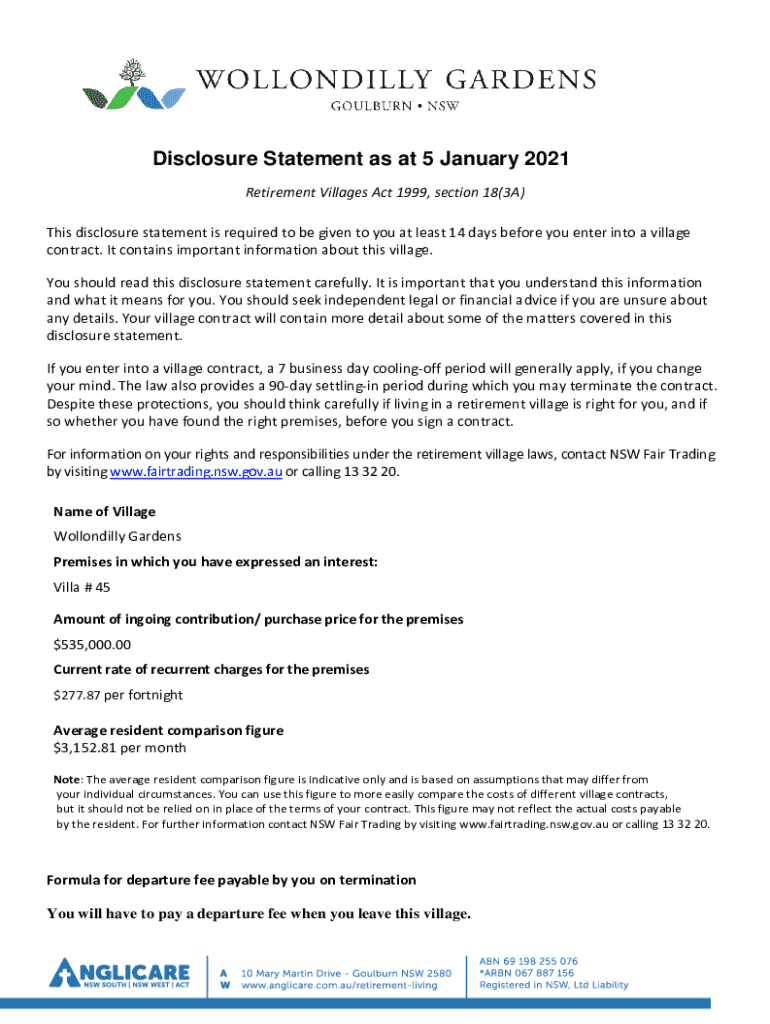 WOLLONDILLY GARDENS
GOULBURN • NSW

Disclosure Statement as at 5 January 2021

Retirement Villages Act 1999, section 18(3A)

This disclosure statement is required to be given to you at least 14 days before you enter into a village contract. It contains important information about this village.

You should read this disclosure statement carefully. It is important that you understand this information and what it means for you. You should seek independent legal or financial advice if you are unsure about any details. Your village contract will contain more detail about some of the matters covered in this disclosure statement.

If you enter into a village contract, a 7 business day cooling-off period will generally apply, if you change your mind. The law also provides a 90-day settling-in period during which you may terminate the contract. Despite these protections, you should think carefully if living in a retirement village is right for you, and if so whether you have found the right premises, before you sign a contract.

For information on your rights and responsibilities under the retirement village laws, contact NSW Fair Trading by visiting www.fairtrading.nsw.gov.au or calling 13 32 20.

Name of Village

Wollondilly Gardens

Premises in which you have expressed an interest:

Villa # 45

Amount of ingoing contribution/ purchase price for the premises

$535,000.00

Current rate of recurrent charges for the premises

$277.87 per fortnight

Average resident comparison figure
$3,152.81 per month

Note: The average resident comparison figure is indicative only and is based on assumptions that may differ from your individual circumstances. You can use this figure to more easily compare the costs of different village contracts, but it should not be relied on in place of the terms of your contract. This figure may not reflect the actual costs payable by the resident. For further information contact NSW Fair Trading by visiting www.fairtrading.nsw.gov.au or calling 13 32 20.

Formula for departure fee payable by you on termination

You will have to pay a departure fee when you leave this village.

ANGLICARE
NSW SOUTH | NSW WEST | ACT

A 10 Mary Martin Drive - Goulburn NSW 2580
W www.anglicare.com.au/retirement-living

ABN 69 198 255 076
*ARBN 067 887 156
Registered in NSW, Ltd Liability